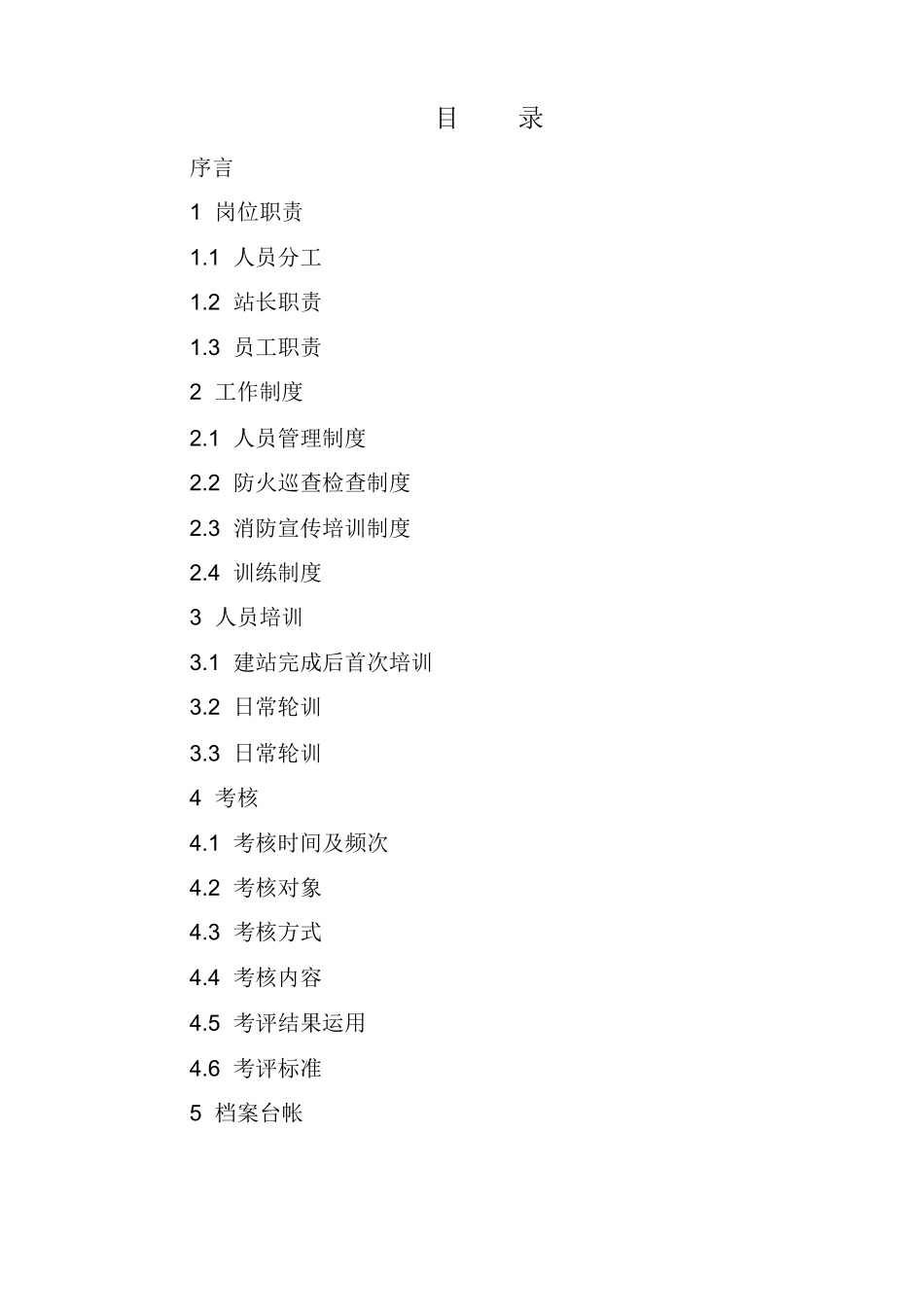 目　录

序言

1 岗位职责

1.1 人员分工

1.2 站长职责

1.3 员工职责

2 工作制度

2.1 人员管理制度

2.2 防火巡查检查制度

2.3 消防宣传培训制度

2.4 训练制度

3 人员培训

3.1 建站完成后首次培训

3.2 日常轮训

3.3 日常轮训

4 考核

4.1 考核时间及频次

4.2 考核对象

4.3 考核方式

4.4 考核内容

4.5 考评结果运用

4.6 考评标准

5 档案台帐